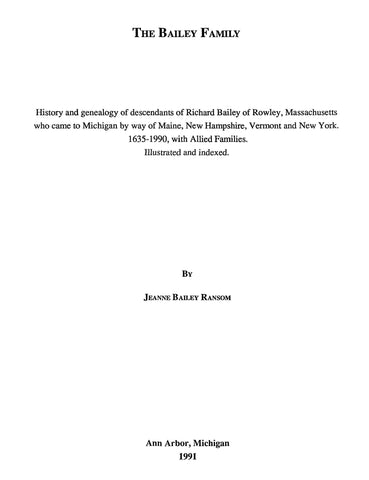 THE BAILEY FAMILY

History and genealogy of descendants of Richard Bailey of Rowley, Massachusetts who came to Michigan by way of Maine, New Hampshire, Vermont and New York. 1635-1990, with Allied Families.
Illustrated and indexed.

BY

JEANNE BAILEY RANSOM

Ann Arbor, Michigan
1991